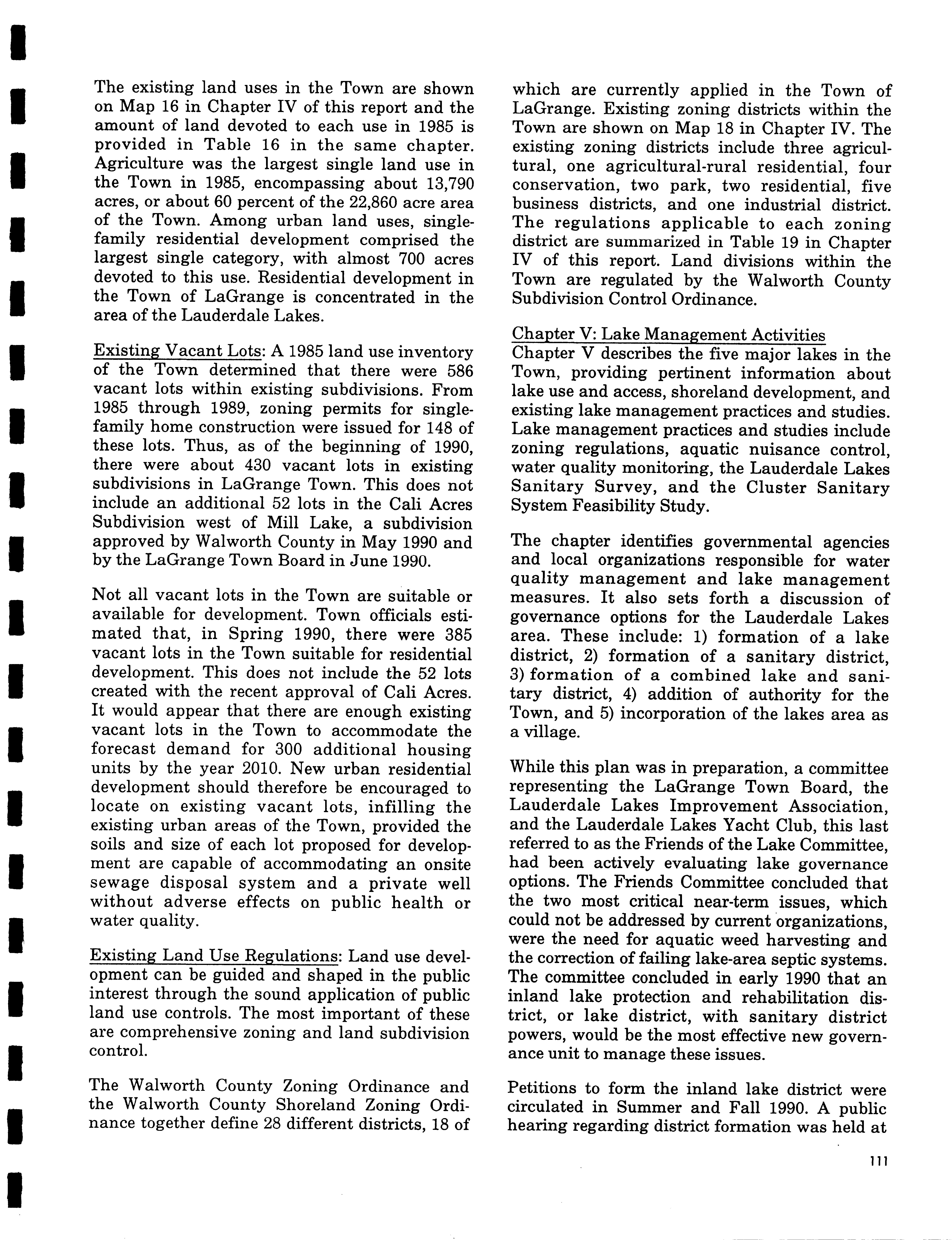 The existing land uses in the Town are shown on Map 16 in Chapter IV of this report and the amount of land devoted to each use in 1985 is provided in Table 16 in the same chapter. Agriculture was the largest single land use in the Town in 1985, encompassing about 13,790 acres, or about 60 percent of the 22,860 acre area of the Town. Among urban land uses, single-family residential development comprised the largest single category, with almost 700 acres devoted to this use. Residential development in the Town of LaGrange is concentrated in the area of the Lauderdale Lakes.

Existing Vacant Lots: A 1985 land use inventory of the Town determined that there were 586 vacant lots within existing subdivisions. From 1985 through 1989, zoning permits for single-family home construction were issued for 148 of these lots. Thus, as of the beginning of 1990, there were about 430 vacant lots in existing subdivisions in LaGrange Town. This does not include an additional 52 lots in the Cali Acres Subdivision west of Mill Lake, a subdivision approved by Walworth County in May 1990 and by the LaGrange Town Board in June 1990.

Not all vacant lots in the Town are suitable or available for development. Town officials estimated that, in Spring 1990, there were 385 vacant lots in the Town suitable for residential development. This does not include the 52 lots created with the recent approval of Cali Acres. It would appear that there are enough existing vacant lots in the Town to accommodate the forecast demand for 300 additional housing units by the year 2010. New urban residential development should therefore be encouraged to locate on existing vacant lots, infilling the existing urban areas of the Town, provided the soils and size of each lot proposed for development are capable of accommodating an onsite sewage disposal system and a private well without adverse effects on public health or water quality.

Existing Land Use Regulations: Land use development can be guided and shaped in the public interest through the sound application of public land use controls. The most important of these are comprehensive zoning and land subdivision control.

The Walworth County Zoning Ordinance and the Walworth County Shoreland Zoning Ordinance together define 28 different districts, 18 of which are currently applied in the Town of LaGrange. Existing zoning districts within the Town are shown on Map 18 in Chapter IV. The existing zoning districts include three agricultural, one agricultural-rural residential, four conservation, two park, two residential, five business districts, and one industrial district. The regulations applicable to each zoning district are summarized in Table 19 in Chapter IV of this report. Land divisions within the Town are regulated by the Walworth County Subdivision Control Ordinance.

Chapter V: Lake Management Activities
Chapter V describes the five major lakes in the Town, providing pertinent information about lake use and access, shoreland development, and existing lake management practices and studies. Lake management practices and studies include zoning regulations, aquatic nuisance control, water quality monitoring, the Lauderdale Lakes Sanitary Survey, and the Cluster Sanitary System Feasibility Study.

The chapter identifies governmental agencies and local organizations responsible for water quality management and lake management measures. It also sets forth a discussion of governance options for the Lauderdale Lakes area. These include: 1) formation of a lake district, 2) formation of a sanitary district, 3) formation of a combined lake and sanitary district, 4) addition of authority for the Town, and 5) incorporation of the lakes area as a village.

While this plan was in preparation, a committee representing the LaGrange Town Board, the Lauderdale Lakes Improvement Association, and the Lauderdale Lakes Yacht Club, this last referred to as the Friends of the Lake Committee, had been actively evaluating lake governance options. The Friends Committee concluded that the two most critical near-term issues, which could not be addressed by current organizations, were the need for aquatic weed harvesting and the correction of failing lake-area septic systems. The committee concluded in early 1990 that an inland lake protection and rehabilitation district, or lake district, with sanitary district powers, would be the most effective new governance unit to manage these issues.

Petitions to form the inland lake district were circulated in Summer and Fall 1990. A public hearing regarding district formation was held at

111